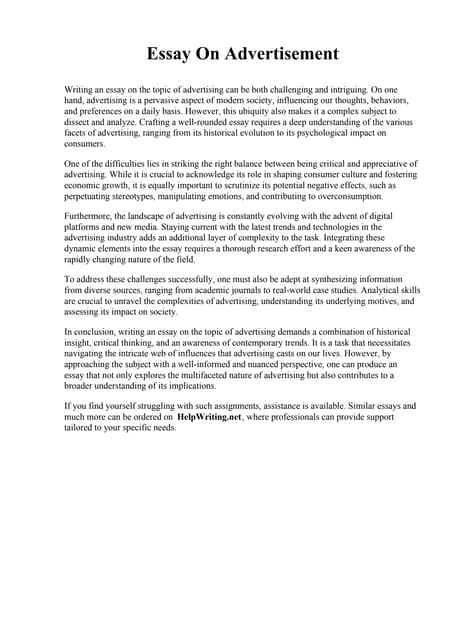 Essay On Advertisement

Writing an essay on the topic of advertising can be both challenging and intriguing. On one hand, advertising is a pervasive aspect of modern society, influencing our thoughts, behaviors, and preferences on a daily basis. However, this ubiquity also makes it a complex subject to dissect and analyze. Crafting a well-rounded essay requires a deep understanding of the various facets of advertising, ranging from its historical evolution to its psychological impact on consumers.

One of the difficulties lies in striking the right balance between being critical and appreciative of advertising. While it is crucial to acknowledge its role in shaping consumer culture and fostering economic growth, it is equally important to scrutinize its potential negative effects, such as perpetuating stereotypes, manipulating emotions, and contributing to overconsumption.

Furthermore, the landscape of advertising is constantly evolving with the advent of digital platforms and new media. Staying current with the latest trends and technologies in the advertising industry adds an additional layer of complexity to the task. Integrating these dynamic elements into the essay requires a thorough research effort and a keen awareness of the rapidly changing nature of the field.

To address these challenges successfully, one must also be adept at synthesizing information from diverse sources, ranging from academic journals to real-world case studies. Analytical skills are crucial to unravel the complexities of advertising, understanding its underlying motives, and assessing its impact on society.

In conclusion, writing an essay on the topic of advertising demands a combination of historical insight, critical thinking, and an awareness of contemporary trends. It is a task that necessitates navigating the intricate web of influences that advertising casts on our lives. However, by approaching the subject with a well-informed and nuanced perspective, one can produce an essay that not only explores the multifaceted nature of advertising but also contributes to a broader understanding of its implications.

If you find yourself struggling with such assignments, assistance is available. Similar essays and much more can be ordered on HelpWriting.net, where professionals can provide support tailored to your specific needs.